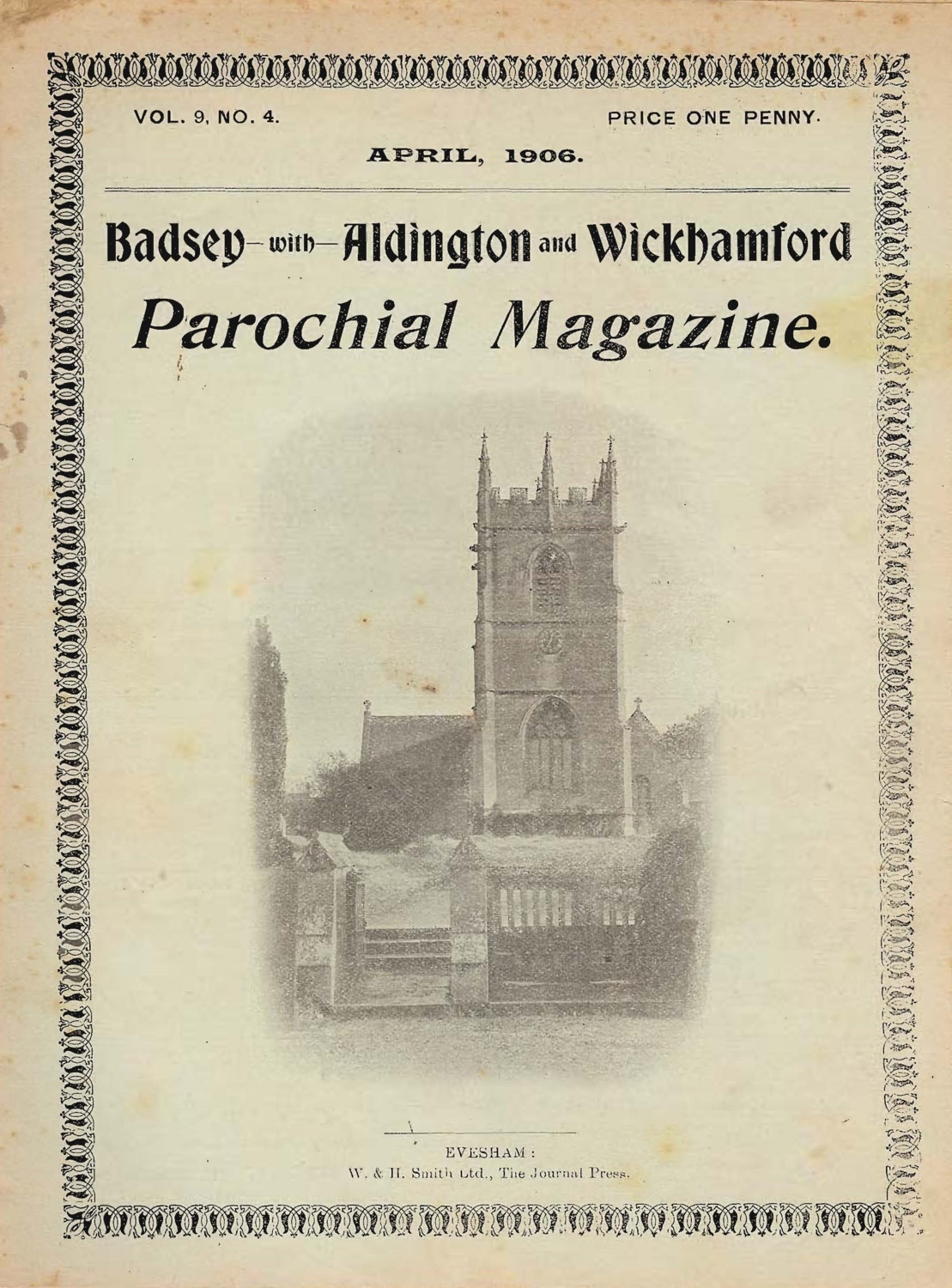 VOL. 9, NO. 4.

PRICE ONE PENNY.

APRIL, 1906.

Badsey—with—Aldington and Wickhamford

Parochial Magazine.

EVESHAM:
W. & H. Smith Ltd., The Journal Press.